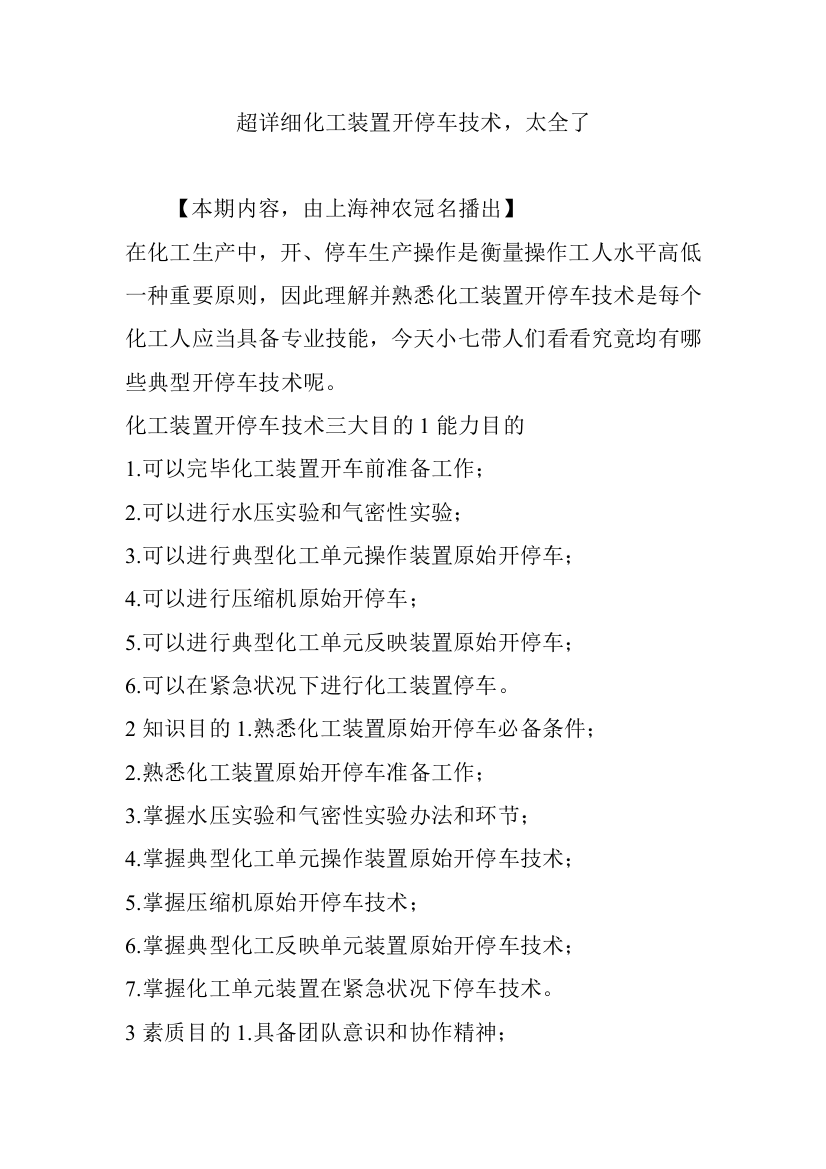 超详细化工装置开停车技术，太全了

【本期内容，由上海神农冠名播出】

在化工生产中，开、停车生产操作是衡量操作工人水平高低一种重要原则，因此理解并熟悉化工装置开停车技术是每个化工人应当具备专业技能，今天小七带人们看看究竟均有哪些典型开停车技术呢。

化工装置开停车技术三大目的 1 能力目的

1.可以完毕化工装置开车前准备工作；

2.可以进行水压实验和气密性实验；

3.可以进行典型化工单元操作装置原始开停车；

4.可以进行压缩机原始开停车；

5.可以进行典型化工单元反映装置原始开停车；

6.可以在紧急状况下进行化工装置停车。

2 知识目的 1.熟悉化工装置原始开停车必备条件；

2.熟悉化工装置原始开停车准备工作；

3.掌握水压实验和气密性实验办法和环节；

4.掌握典型化工单元操作装置原始开停车技术；

5.掌握压缩机原始开停车技术；

6.掌握典型化工反映单元装置原始开停车技术；

7.掌握化工单元装置在紧急状况下停车技术。

3 素质目的 1.具备团队意识和协作精神；